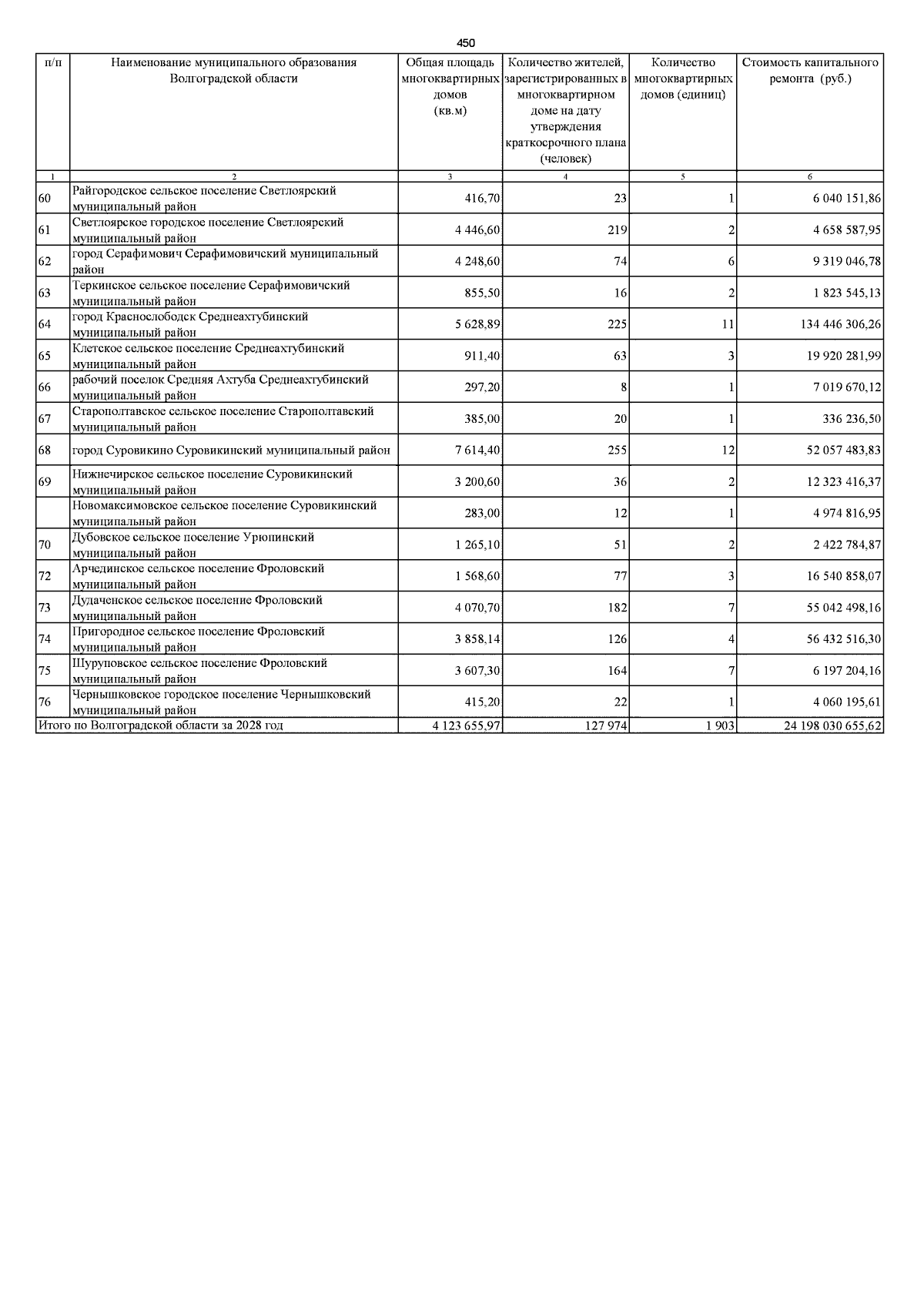 450

| п/п | Наименование муниципального образования Волгоградской области | Общая площадь многоквартирных домов (кв.м) | Количество жителей, зарегистрированных в многоквартирном доме на дату утверждения краткосрочного плана (человек) | Количество многоквартирных домов (единиц) | Стоимость капитального ремонта (руб.) |
|---|---|---|---|---|---|
| 1 | 2 | 3 | 4 | 5 | 6 |
| 60 | Райгородское сельское поселение Светлоярский муниципальный район | 416,70 | 23 | 1 | 6 040 151,86 |
| 61 | Светлоярское городское поселение Светлоярский муниципальный район | 4 446,60 | 219 | 2 | 4 658 587,95 |
| 62 | город Серафимович Серафимовичский муниципальный район | 4 248,60 | 74 | 6 | 9 319 046,78 |
| 63 | Теркинское сельское поселение Серафимовичский муниципальный район | 855,50 | 16 | 2 | 1 823 545,13 |
| 64 | город Краснослободск Среднеахтубинский муниципальный район | 5 628,89 | 225 | 11 | 134 446 306,26 |
| 65 | Клетское сельское поселение Среднеахтубинский муниципальный район | 911,40 | 63 | 3 | 19 920 281,99 |
| 66 | рабочий поселок Средняя Ахтуба Среднеахтубинский муниципальный район | 297,20 | 8 | 1 | 7 019 670,12 |
| 67 | Старополтавское сельское поселение Старополтавский муниципальный район | 385,00 | 20 | 1 | 336 236,50 |
| 68 | город Суровикино Суровикинский муниципальный район | 7 614,40 | 255 | 12 | 52 057 483,83 |
| 69 | Нижнечирское сельское поселение Суровикинский муниципальный район | 3 200,60 | 36 | 2 | 12 323 416,37 |
|  | Новомаксимовское сельское поселение Суровикинский муниципальный район | 283,00 | 12 | 1 | 4 974 816,95 |
| 70 | Дубовское сельское поселение Урюпинский муниципальный район | 1 265,10 | 51 | 2 | 2 422 784,87 |
| 72 | Арчединское сельское поселение Фроловский муниципальный район | 1 568,60 | 77 | 3 | 16 540 858,07 |
| 73 | Дудаченское сельское поселение Фроловский муниципальный район | 4 070,70 | 182 | 7 | 55 042 498,16 |
| 74 | Пригородное сельское поселение Фроловский муниципальный район | 3 858,14 | 126 | 4 | 56 432 516,30 |
| 75 | Шуруповское сельское поселение Фроловский муниципальный район | 3 607,30 | 164 | 7 | 6 197 204,16 |
| 76 | Чернышковское городское поселение Чернышковский муниципальный район | 415,20 | 22 | 1 | 4 060 195,61 |
| Итого по Волгоградской области за 2028 год | | 4 123 655,97 | 127 974 | 1 903 | 24 198 030 655,62 |